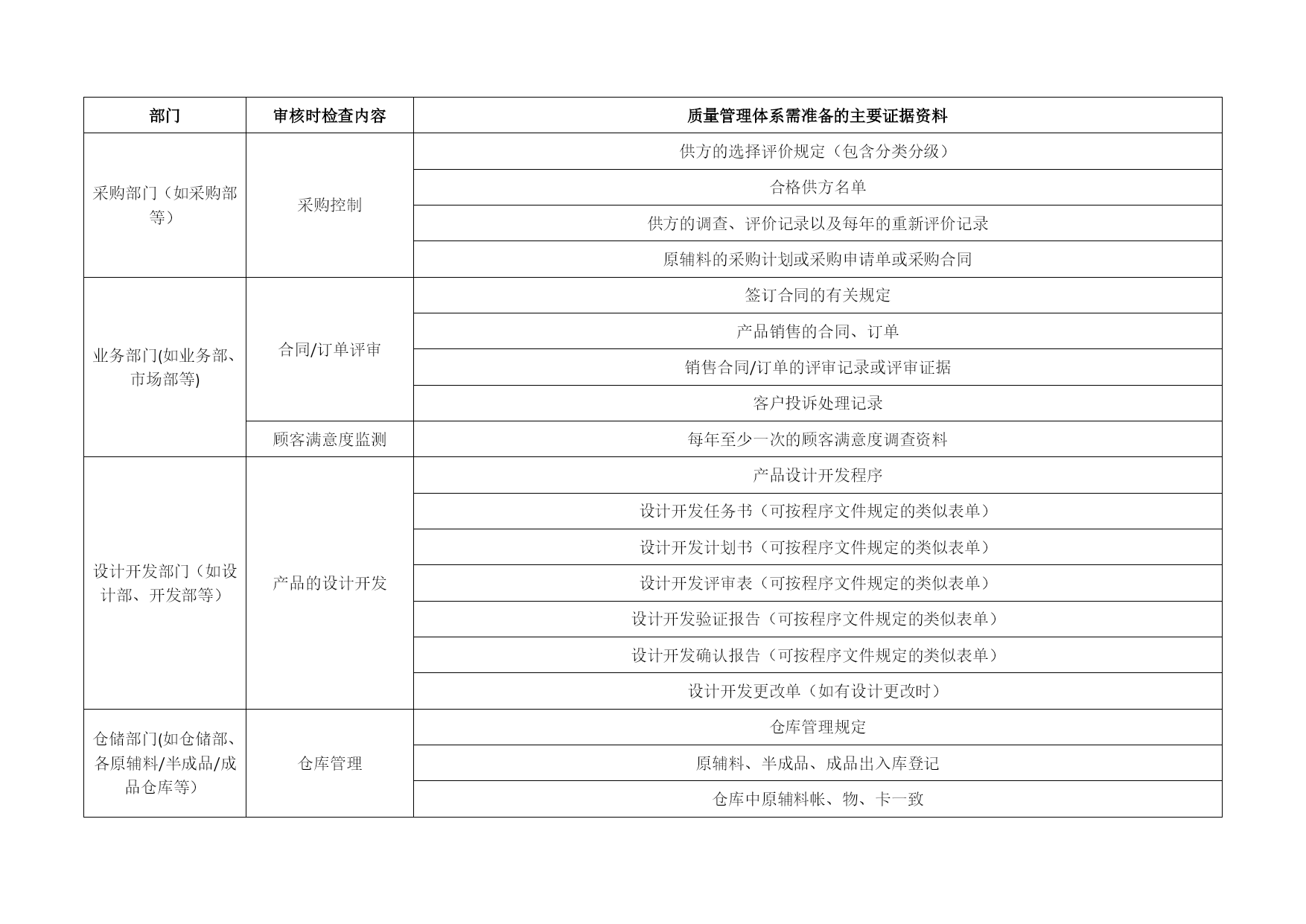 | 部门 | 审核时检查内容 | 质量管理体系需准备的主要证据资料 |
|---|---|---|
| 采购部门（如采购部等） | 采购控制 | 供方的选择评价规定（包含分类分级） |
| | | 合格供方名单 |
| | | 供方的调查、评价记录以及每年的重新评价记录 |
| | | 原辅料的采购计划或采购申请单或采购合同 |
| 业务部门(如业务部、市场部等) | 合同/订单评审 | 签订合同的有关规定 |
| | | 产品销售的合同、订单 |
| | | 销售合同/订单的评审记录或评审证据 |
| | | 客户投诉处理记录 |
| | 顾客满意度监测 | 每年至少一次的顾客满意度调查资料 |
| 设计开发部门（如设计部、开发部等） | 产品的设计开发 | 产品设计开发程序 |
| | | 设计开发任务书（可按程序文件规定的类似表单） |
| | | 设计开发计划书（可按程序文件规定的类似表单） |
| | | 设计开发评审表（可按程序文件规定的类似表单） |
| | | 设计开发验证报告（可按程序文件规定的类似表单） |
| | | 设计开发确认报告（可按程序文件规定的类似表单） |
| | | 设计开发更改单（如有设计更改时） |
| 仓储部门(如仓储部、各原辅料/半成品/成品仓库等) | 仓库管理 | 仓库管理规定 |
| | | 原辅料、半成品、成品出入库登记 |
| | | 仓库中原辅料帐、物、卡一致 |